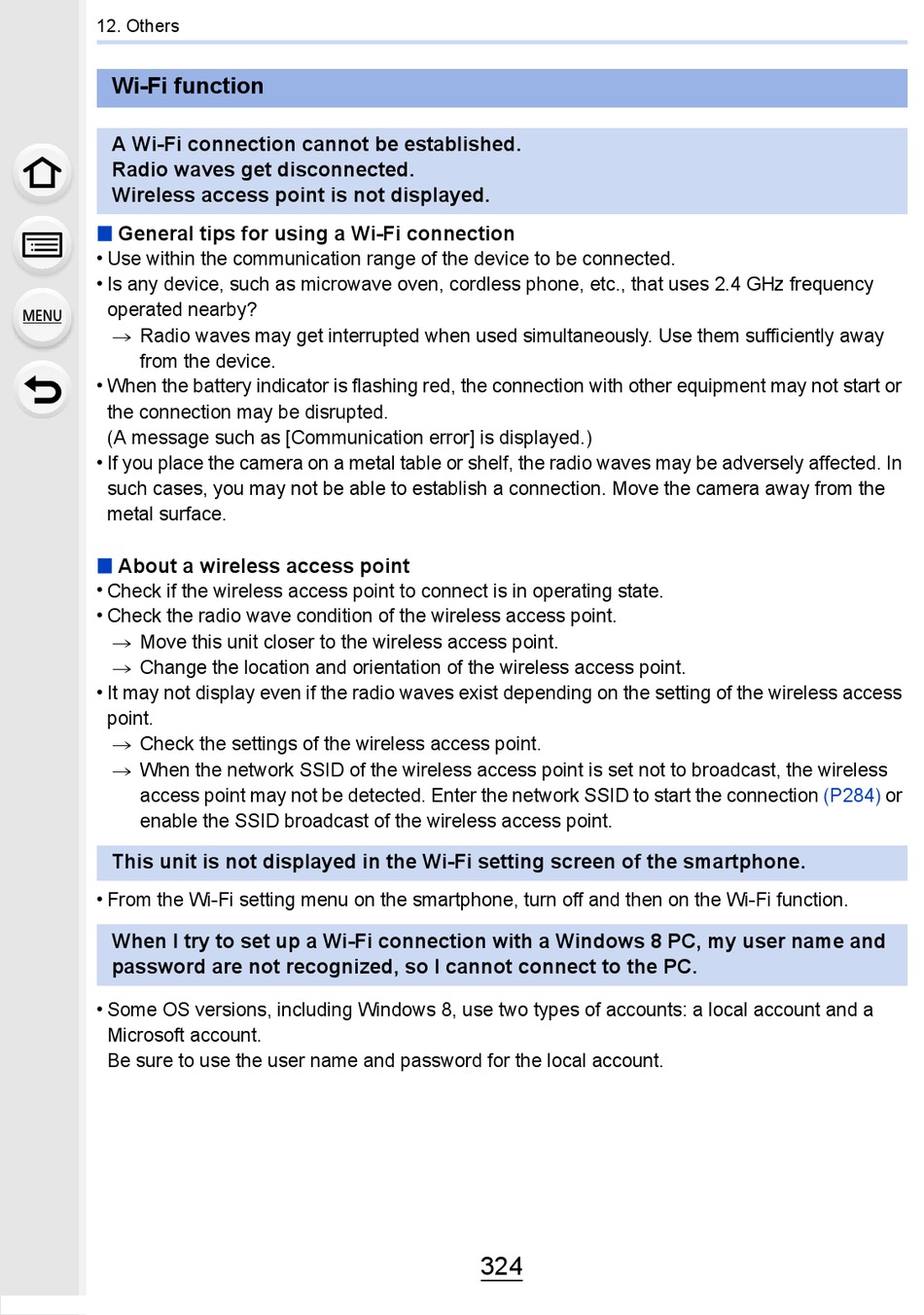 12. Others

Wi-Fi function

A Wi-Fi connection cannot be established.
Radio waves get disconnected.
Wireless access point is not displayed.

■ General tips for using a Wi-Fi connection
• Use within the communication range of the device to be connected.
• Is any device, such as microwave oven, cordless phone, etc., that uses 2.4 GHz frequency operated nearby?
→ Radio waves may get interrupted when used simultaneously. Use them sufficiently away from the device.
• When the battery indicator is flashing red, the connection with other equipment may not start or the connection may be disrupted.
(A message such as [Communication error] is displayed.)
• If you place the camera on a metal table or shelf, the radio waves may be adversely affected. In such cases, you may not be able to establish a connection. Move the camera away from the metal surface.

■ About a wireless access point
• Check if the wireless access point to connect is in operating state.
• Check the radio wave condition of the wireless access point.
→ Move this unit closer to the wireless access point.
→ Change the location and orientation of the wireless access point.
• It may not display even if the radio waves exist depending on the setting of the wireless access point.
→ Check the settings of the wireless access point.
→ When the network SSID of the wireless access point is set not to broadcast, the wireless access point may not be detected. Enter the network SSID to start the connection (P284) or enable the SSID broadcast of the wireless access point.

This unit is not displayed in the Wi-Fi setting screen of the smartphone.

• From the Wi-Fi setting menu on the smartphone, turn off and then on the Wi-Fi function.

When I try to set up a Wi-Fi connection with a Windows 8 PC, my user name and password are not recognized, so I cannot connect to the PC.

• Some OS versions, including Windows 8, use two types of accounts: a local account and a Microsoft account.
Be sure to use the user name and password for the local account.

MENU

324